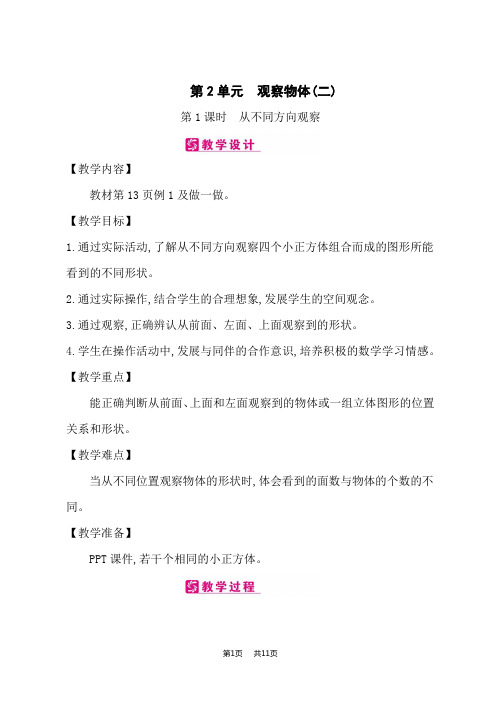 第 2 单元　观察物体(二)

第 1 课时　从不同方向观察

教学设计

【教学内容】

教材第 13 页例 1 及做一做。

【教学目标】

1.通过实际活动,了解从不同方向观察四个小正方体组合而成的图形所能看到的不同形状。

2.通过实际操作,结合学生的合理想象,发展学生的空间观念。

3.通过观察,正确辨认从前面、左面、上面观察到的形状。

4.学生在操作活动中,发展与同伴的合作意识,培养积极的数学学习情感。

【教学重点】

能正确判断从前面、上面和左面观察到的物体或一组立体图形的位置关系和形状。

【教学难点】

当从不同位置观察物体的形状时,体会看到的面数与物体的个数的不同。

【教学准备】

PPT 课件,若干个相同的小正方体。

教学过程

第1页　共11页